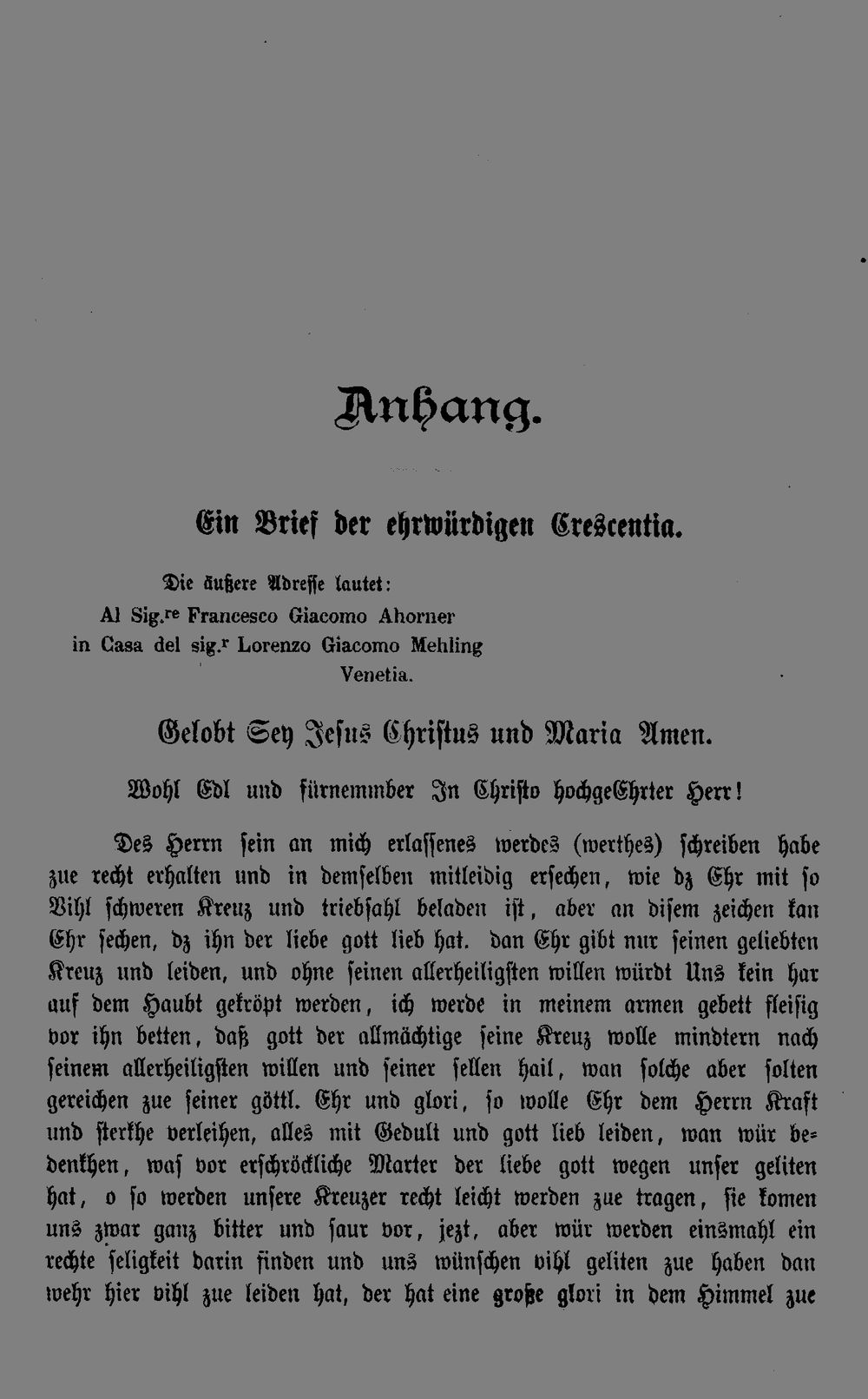 Anhang.

Ein Brief der ehrwürdigen Crescentia.

Die äußere Adresse lautet:
Al Sig.$^{re}$ Francesco Giacomo Ahorner
in Casa del sig.$^{r}$ Lorenzo Giacomo Mehling
Venetia.

Gelobt Sey Jesus Christus und Maria Amen.

Wohl Edl und fürnemmber In Christo hochgeEhrter Herr!

Des Herrn sein an mich erlassenes werdes (werthes) schreiben habe zue recht erhalten und in demselben mitleidig ersechen, wie dz Ehr mit so Vihl schweren Kreuz und triebsahl beladen ist, aber an disem zeichen kan Ehr sechen, dz ihn der liebe gott lieb hat. dan Ehr gibt nur seinen geliebten Kreuz und leiden, und ohne seinen allerheiligsten willen würdt Uns kein har auf dem Haubt gekröpt werden, ich werde in meinem armen gebett fleisig vor ihn betten, daß gott der allmächtige seine Kreuz wolle mindtern nach seinem allerheiligsten willen und seiner sellen hail, wan solche aber solten gereichen zue seiner göttl. Ehr und glori, so wolle Ehr dem Herrn Kraft und sterkhe verleihen, alles mit Gedult und gott lieb leiden, wan wür bedenkhen, was vor erschröckliche Marter der liebe gott wegen unser geliten hat, o so werden unsere Kreuzer recht leicht werden zue tragen, sie komen uns zwar ganz bitter und saur vor, jezt, aber wür werden einsmahl ein rechte seligkeit darin finden und uns wünschen vihl geliten zue haben dan wehr hier vihl zue leiden hat, der hat eine große glori in dem Himmel zue